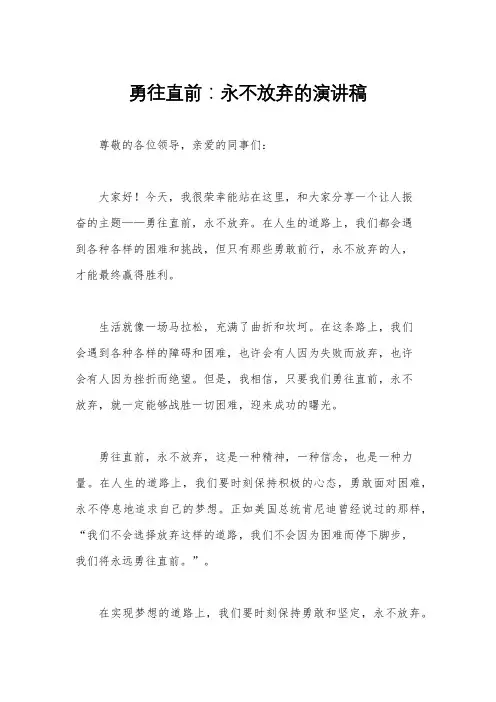 勇往直前：永不放弃的演讲稿

尊敬的各位领导，亲爱的同事们：

大家好！今天，我很荣幸能站在这里，和大家分享一个让人振奋的主题——勇往直前，永不放弃。在人生的道路上，我们都会遇到各种各样的困难和挑战，但只有那些勇敢前行，永不放弃的人，才能最终赢得胜利。

生活就像一场马拉松，充满了曲折和坎坷。在这条路上，我们会遇到各种各样的障碍和困难，也许会有人因为失败而放弃，也许会有人因为挫折而绝望。但是，我相信，只要我们勇往直前，永不放弃，就一定能够战胜一切困难，迎来成功的曙光。

勇往直前，永不放弃，这是一种精神，一种信念，也是一种力量。在人生的道路上，我们要时刻保持积极的心态，勇敢面对困难，永不停息地追求自己的梦想。正如美国总统肯尼迪曾经说过的那样，“我们不会选择放弃这样的道路，我们不会因为困难而停下脚步，我们将永远勇往直前。”。

在实现梦想的道路上，我们要时刻保持勇敢和坚定，永不放弃。